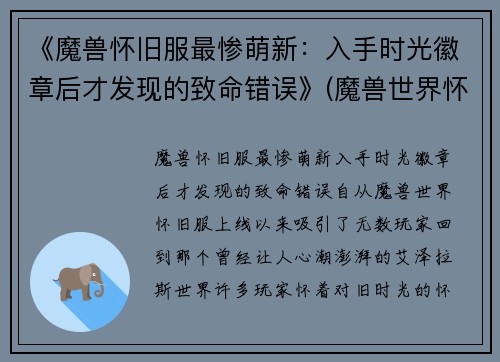 《魔兽怀旧服最惨萌新：入手时光徽章后才发现的致命错误》(魔兽世界怀

魔兽怀旧服最惨萌新入手时光徽章后才发现的致命错误自从魔兽世界怀旧服上线以来吸引了无数玩家回到那个曾经让人心潮澎湃的艾泽拉斯世界许多玩家怀着对旧时光的怀